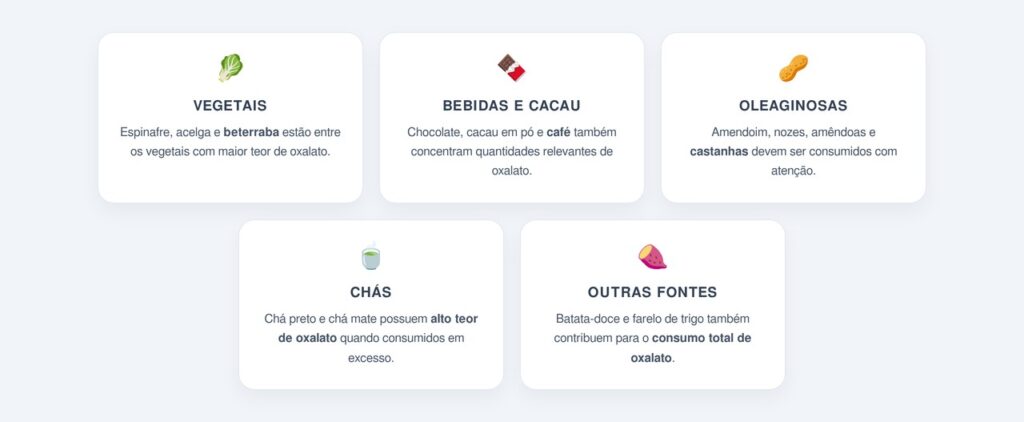 VEGETAIS

Espinafre, acelga e beterraba estão entre os vegetais com maior teor de oxalato.

BEBIDAS E CACAU

Chocolate, cacau em pó e café também concentram quantidades relevantes de oxalato.

OLEAGINOSAS

Amendoim, nozes, amêndoas e castanhas devem ser consumidos com atenção.

CHÁS

Chá preto e chá mate possuem alto teor de oxalato quando consumidos em excesso.

OUTRAS FONTES

Batata-doce e farelo de trigo também contribuem para o consumo total de oxalato.